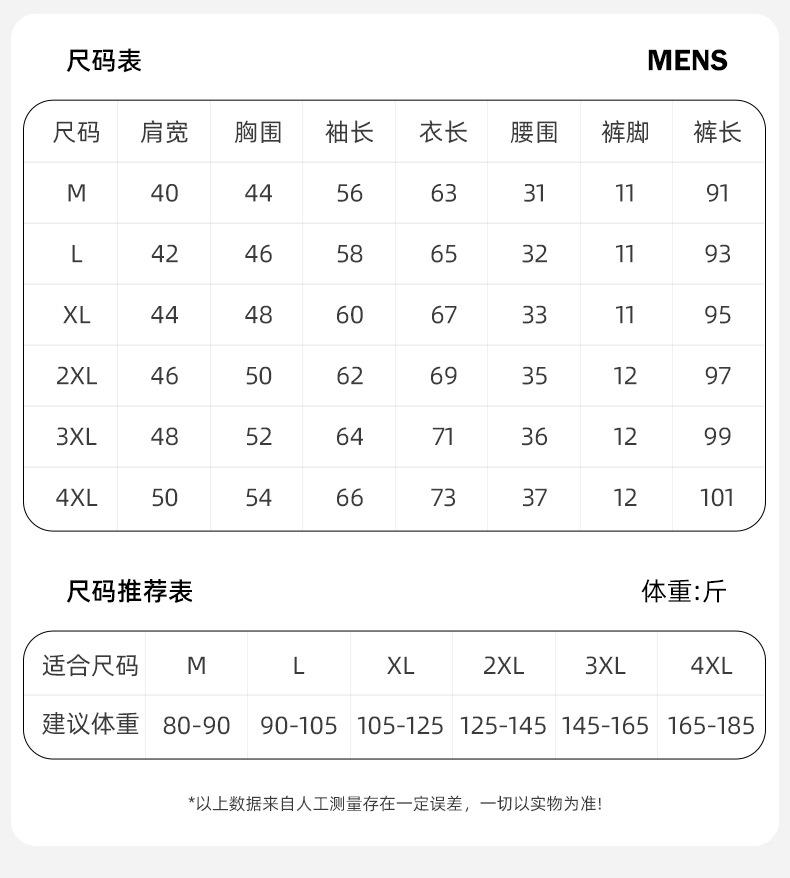 尺码表 MENS

| 尺码 | 肩宽 | 胸围 | 袖长 | 衣长 | 腰围 | 裤脚 | 裤长 |
|---|---|---|---|---|---|---|---|
| M | 40 | 44 | 56 | 63 | 31 | 11 | 91 |
| L | 42 | 46 | 58 | 65 | 32 | 11 | 93 |
| XL | 44 | 48 | 60 | 67 | 33 | 11 | 95 |
| 2XL | 46 | 50 | 62 | 69 | 35 | 12 | 97 |
| 3XL | 48 | 52 | 64 | 71 | 36 | 12 | 99 |
| 4XL | 50 | 54 | 66 | 73 | 37 | 12 | 101 |

尺码推荐表 体重:斤

| 适合尺码 | M | L | XL | 2XL | 3XL | 4XL |
|---|---|---|---|---|---|---|
| 建议体重 | 80-90 | 90-105 | 105-125 | 125-145 | 145-165 | 165-185 |

*以上数据来自人工测量存在一定误差，一切以实物为准!